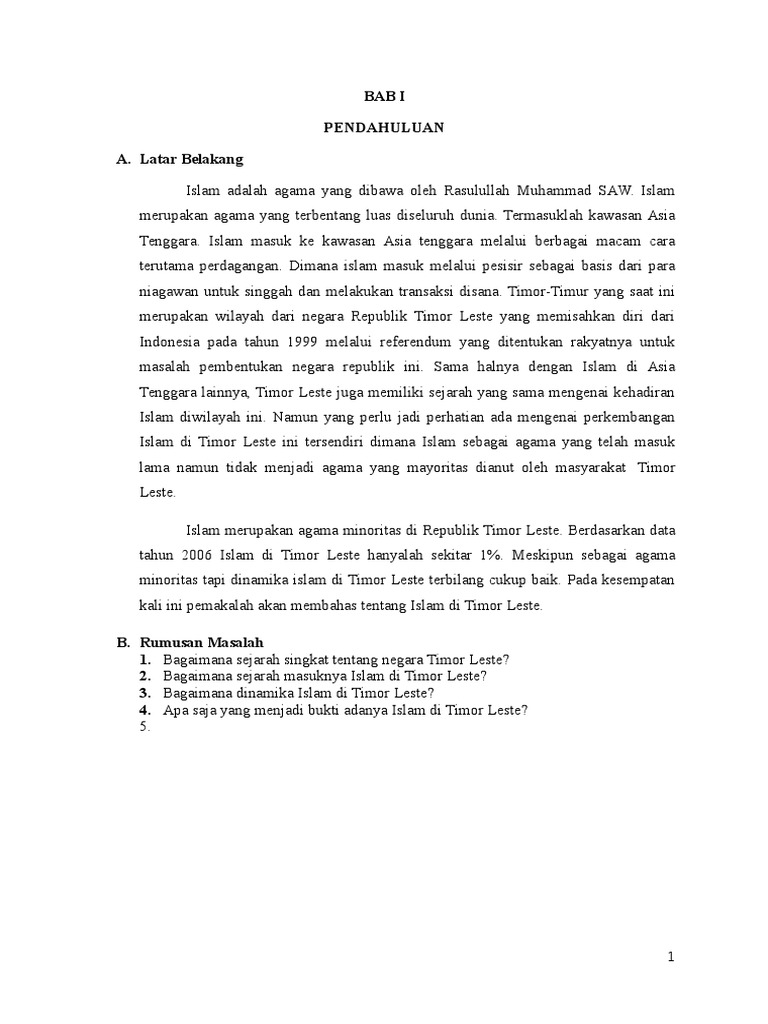 BAB I

PENDAHULUAN

A. Latar Belakang

Islam adalah agama yang dibawa oleh Rasulullah Muhammad SAW. Islam merupakan agama yang terbentang luas diseluruh dunia. Termasuklah kawasan Asia Tenggara. Islam masuk ke kawasan Asia tenggara melalui berbagai macam cara terutama perdagangan. Dimana islam masuk melalui pesisir sebagai basis dari para niagawan untuk singgah dan melakukan transaksi disana. Timor-Timur yang saat ini merupakan wilayah dari negara Republik Timor Leste yang memisahkan diri dari Indonesia pada tahun 1999 melalui referendum yang ditentukan rakyatnya untuk masalah pembentukan negara republik ini. Sama halnya dengan Islam di Asia Tenggara lainnya, Timor Leste juga memiliki sejarah yang sama mengenai kehadiran Islam diwilayah ini. Namun yang perlu jadi perhatian ada mengenai perkembangan Islam di Timor Leste ini tersendiri dimana Islam sebagai agama yang telah masuk lama namun tidak menjadi agama yang mayoritas dianut oleh masyarakat Timor Leste.

Islam merupakan agama minoritas di Republik Timor Leste. Berdasarkan data tahun 2006 Islam di Timor Leste hanyalah sekitar 1%. Meskipun sebagai agama minoritas tapi dinamika islam di Timor Leste terbilang cukup baik. Pada kesempatan kali ini pemakalah akan membahas tentang Islam di Timor Leste.

B. Rumusan Masalah
1. Bagaimana sejarah singkat tentang negara Timor Leste?
2. Bagaimana sejarah masuknya Islam di Timor Leste?
3. Bagaimana dinamika Islam di Timor Leste?
4. Apa saja yang menjadi bukti adanya Islam di Timor Leste?
5.

1